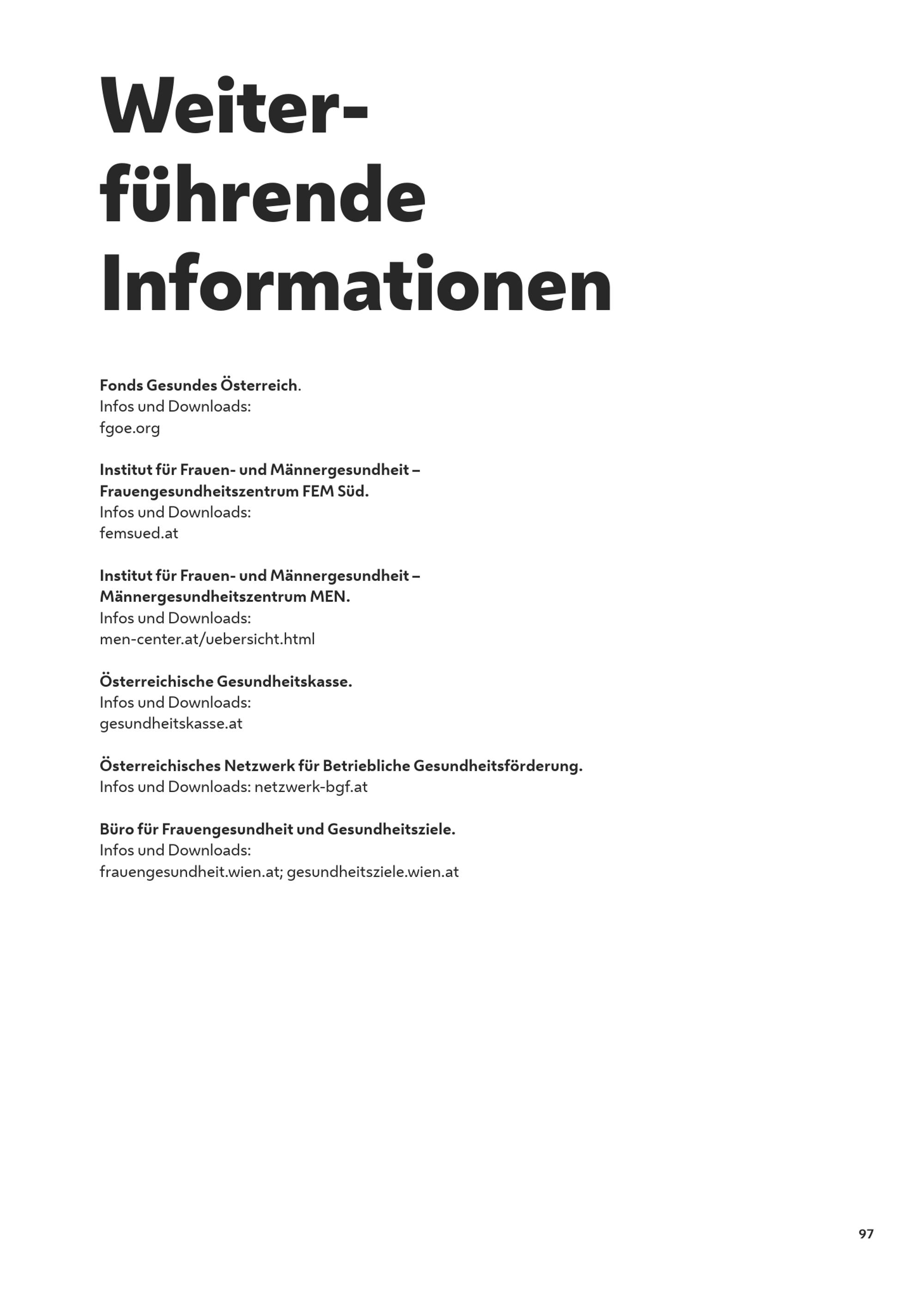 Weiterführende Informationen

Fonds Gesundes Österreich.
Infos und Downloads:
fgoe.org

Institut für Frauen- und Männergesundheit – Frauengesundheitszentrum FEM Süd.
Infos und Downloads:
femsued.at

Institut für Frauen- und Männergesundheit – Männergesundheitszentrum MEN.
Infos und Downloads:
men-center.at/uebersicht.html

Österreichische Gesundheitskasse.
Infos und Downloads:
gesundheitskasse.at

Österreichisches Netzwerk für Betriebliche Gesundheitsförderung.
Infos und Downloads: netzwerk-bgf.at

Büro für Frauengesundheit und Gesundheitsziele.
Infos und Downloads:
frauengesundheit.wien.at; gesundheitsziele.wien.at

97